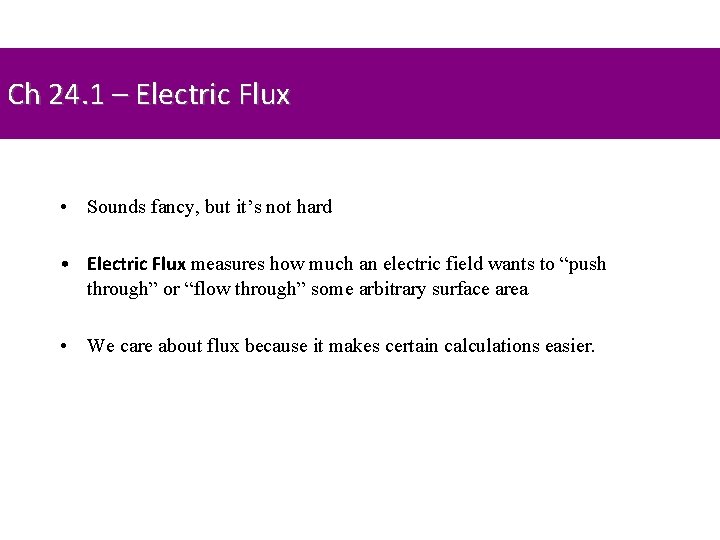 Ch 24.1 – Electric Flux

• Sounds fancy, but it's not hard

• Electric Flux measures how much an electric field wants to "push through" or "flow through" some arbitrary surface area

• We care about flux because it makes certain calculations easier.